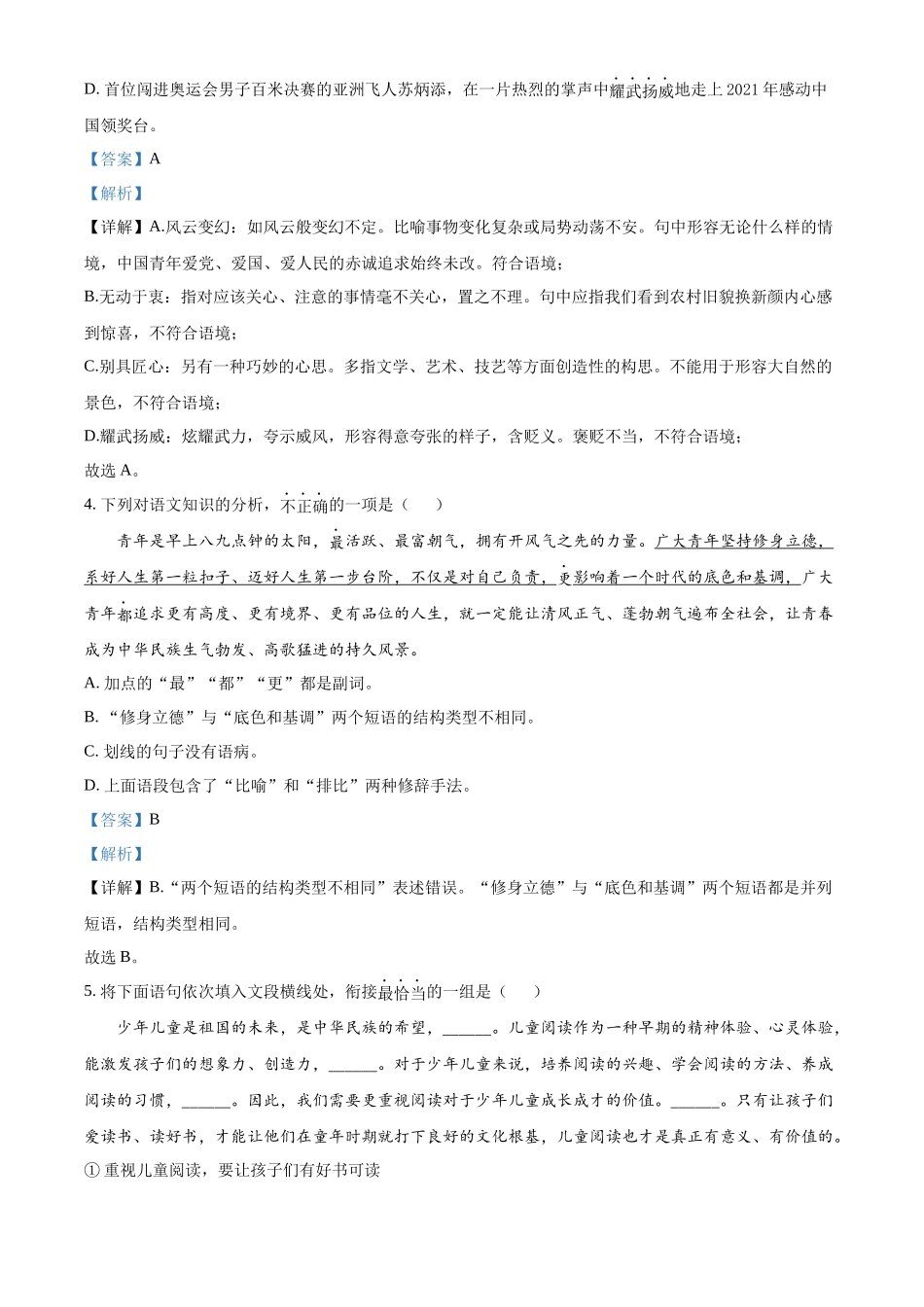 D. 首位闯进奥运会男子百米决赛的亚洲飞人苏炳添，在一片热烈的掌声中耀武扬威地走上 2021 年感动中国领奖台。

【答案】A

【解析】

【详解】A.风云变幻：如风云般变幻不定。比喻事物变化复杂或局势动荡不安。句中形容无论什么样的情境，中国青年爱党、爱国、爱人民的赤诚追求始终未改。符合语境；

B.无动于衷：指对应该关心、注意的事情毫不关心，置之不理。句中应指我们看到农村旧貌换新颜内心感到惊喜，不符合语境；

C.别具匠心：另有一种巧妙的心思。多指文学、艺术、技艺等方面创造性的构思。不能用于形容大自然的景色，不符合语境；

D.耀武扬威：炫耀武力，夸示威风，形容得意夸张的样子，含贬义。褒贬不当，不符合语境；

故选 A。

4. 下列对语文知识的分析，不正确的一项是（　　）

青年是早上八九点钟的太阳，最活跃、最富朝气，拥有开风气之先的力量。广大青年坚持修身立德，系好人生第一粒扣子、迈好人生第一步台阶，不仅是对自己负责，更影响着一个时代的底色和基调，广大青年都追求更有高度、更有境界、更有品位的人生，就一定能让清风正气、蓬勃朝气遍布全社会，让青春成为中华民族生气勃发、高歌猛进的持久风景。

A. 加点的“最”“都”“更”都是副词。

B. “修身立德”与“底色和基调”两个短语的结构类型不相同。

C. 划线的句子没有语病。

D. 上面语段包含了“比喻”和“排比”两种修辞手法。

【答案】B

【解析】

【详解】B.“两个短语的结构类型不相同”表述错误。“修身立德”与“底色和基调”两个短语都是并列短语，结构类型相同。

故选 B。

5. 将下面语句依次填入文段横线处，衔接最恰当的一组是（　　）

少年儿童是祖国的未来，是中华民族的希望，______。儿童阅读作为一种早期的精神体验、心灵体验，能激发孩子们的想象力、创造力，______。对于少年儿童来说，培养阅读的兴趣、学会阅读的方法、养成阅读的习惯，______。因此，我们需要更重视阅读对于少年儿童成长成才的价值。______。只有让孩子们爱读书、读好书，才能让他们在童年时期就打下良好的文化根基，儿童阅读也才是真正有意义、有价值的。

① 重视儿童阅读，要让孩子们有好书可读